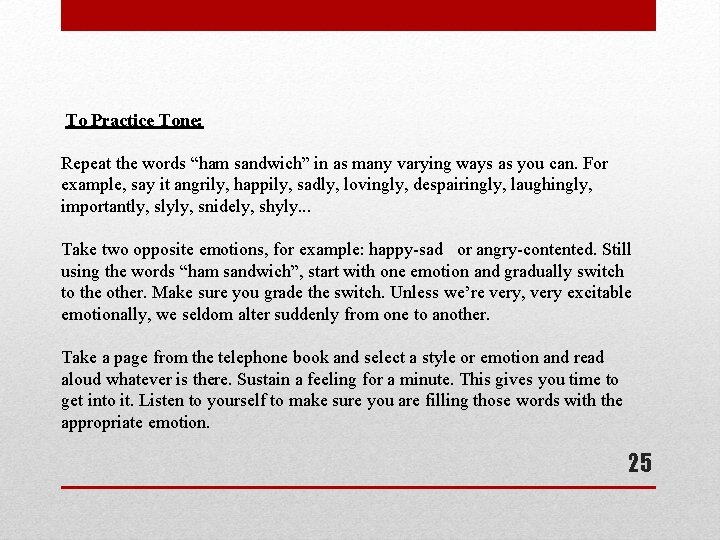 To Practice Tone:

Repeat the words “ham sandwich” in as many varying ways as you can. For example, say it angrily, happily, sadly, lovingly, despairingly, laughingly, importantly, slyly, snidely, shyly...

Take two opposite emotions, for example: happy-sad or angry-contented. Still using the words “ham sandwich”, start with one emotion and gradually switch to the other. Make sure you grade the switch. Unless we’re very, very excitable emotionally, we seldom alter suddenly from one to another.

Take a page from the telephone book and select a style or emotion and read aloud whatever is there. Sustain a feeling for a minute. This gives you time to get into it. Listen to yourself to make sure you are filling those words with the appropriate emotion.

25